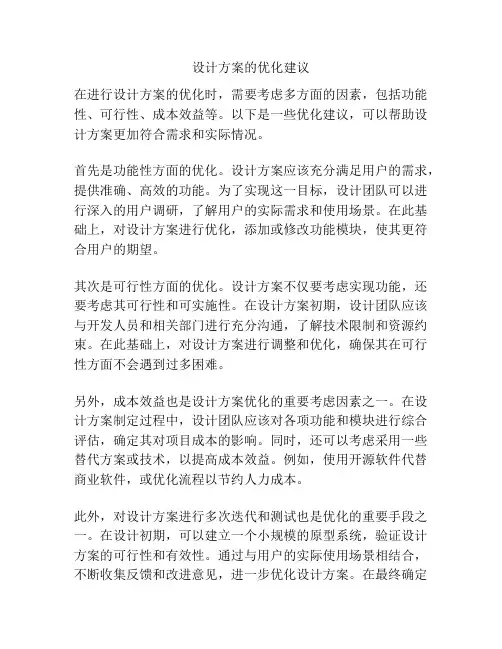 设计方案的优化建议

在进行设计方案的优化时，需要考虑多方面的因素，包括功能性、可行性、成本效益等。以下是一些优化建议，可以帮助设计方案更加符合需求和实际情况。

首先是功能性方面的优化。设计方案应该充分满足用户的需求，提供准确、高效的功能。为了实现这一目标，设计团队可以进行深入的用户调研，了解用户的实际需求和使用场景。在此基础上，对设计方案进行优化，添加或修改功能模块，使其更符合用户的期望。

其次是可行性方面的优化。设计方案不仅要考虑实现功能，还要考虑其可行性和可实施性。在设计方案初期，设计团队应该与开发人员和相关部门进行充分沟通，了解技术限制和资源约束。在此基础上，对设计方案进行调整和优化，确保其在可行性方面不会遇到过多困难。

另外，成本效益也是设计方案优化的重要考虑因素之一。在设计方案制定过程中，设计团队应该对各项功能和模块进行综合评估，确定其对项目成本的影响。同时，还可以考虑采用一些替代方案或技术，以提高成本效益。例如，使用开源软件代替商业软件，或优化流程以节约人力成本。

此外，对设计方案进行多次迭代和测试也是优化的重要手段之一。在设计初期，可以建立一个小规模的原型系统，验证设计方案的可行性和有效性。通过与用户的实际使用场景相结合，不断收集反馈和改进意见，进一步优化设计方案。在最终确定